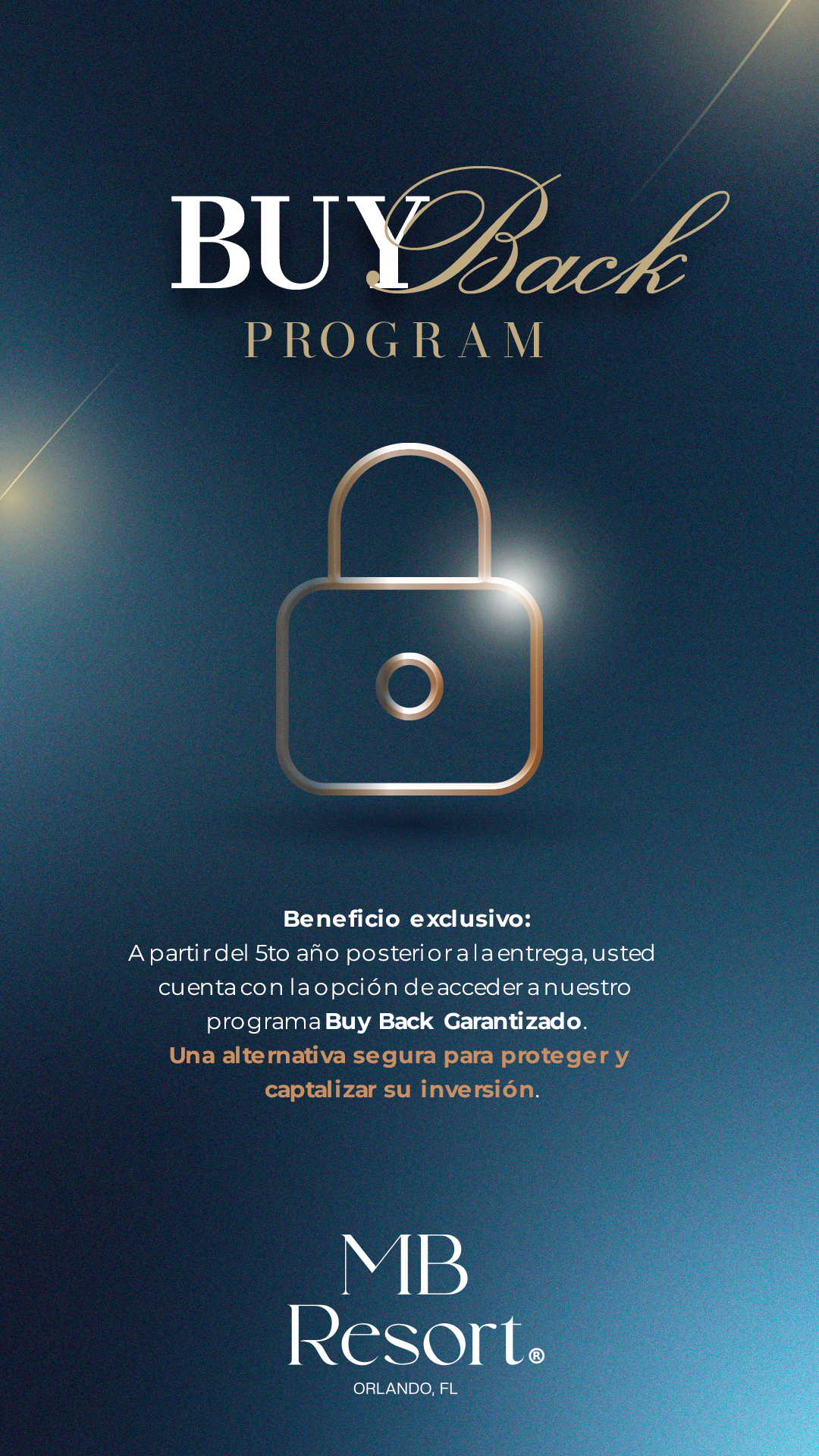 BUY Back
PROGRAM

Beneficio exclusivo:
A partir del 5to año posterior a la entrega, usted cuenta con la opción de acceder a nuestro programa Buy Back Garantizado.
Una alternativa segura para proteger y captalizar su inversión.

MB
Resort®
ORLANDO, FL